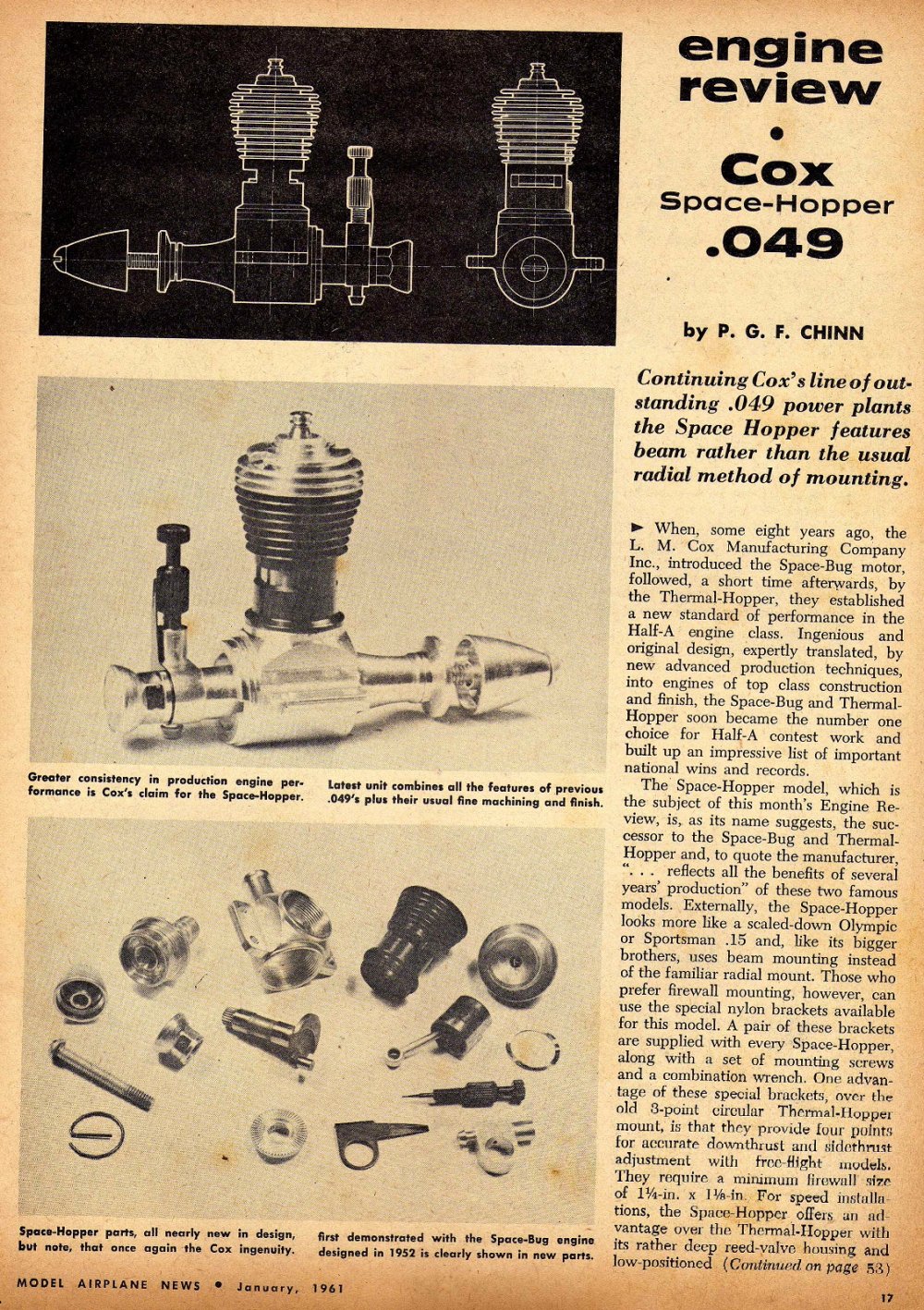 engine review

•

Cox Space-Hopper .049

by P. G. F. CHINN

Continuing Cox's line of outstanding .049 power plants the Space Hopper features beam rather than the usual radial method of mounting.

► When, some eight years ago, the L. M. Cox Manufacturing Company Inc., introduced the Space-Bug motor, followed, a short time afterwards, by the Thermal-Hopper, they established a new standard of performance in the Half-A engine class. Ingenious and original design, expertly translated, by new advanced production techniques, into engines of top class construction and finish, the Space-Bug and Thermal-Hopper soon became the number one choice for Half-A contest work and built up an impressive list of important national wins and records.

The Space-Hopper model, which is the subject of this month's Engine Review, is, as its name suggests, the successor to the Space-Bug and Thermal-Hopper and, to quote the manufacturer, ". . . reflects all the benefits of several years' production" of these two famous models. Externally, the Space-Hopper looks more like a scaled-down Olympic or Sportsman .15 and, like its bigger brothers, uses beam mounting instead of the familiar radial mount. Those who prefer firewall mounting, however, can use the special nylon brackets available for this model. A pair of these brackets are supplied with every Space-Hopper, along with a set of mounting screws and a combination wrench. One advantage of these special brackets, over the old 3-point circular Thermal-Hopper mount, is that they provide four points for accurate downthrust and sidethrust adjustment with free-flight models. They require a minimum firewall size of 1¼-in. x 1⅛-in. For speed installations, the Space-Hopper offers an advantage over the Thermal-Hopper with its rather deep reed-valve housing and low-positioned (Continued on page 53)

Greater consistency in production engine performance is Cox's claim for the Space-Hopper.

Latest unit combines all the features of previous .049's plus their usual fine machining and finish.

Space-Hopper parts, all nearly new in design, but note, that once again the Cox ingenuity.

first demonstrated with the Space-Bug engine designed in 1952 is clearly shown in new parts.

MODEL AIRPLANE NEWS • January, 1961

17